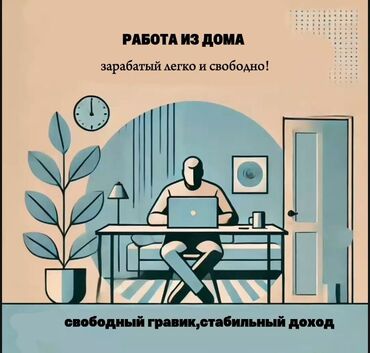 РАБОТА ИЗ ДОМА

зарабатый легко и свободно!

свободный гравик,стабильный доход